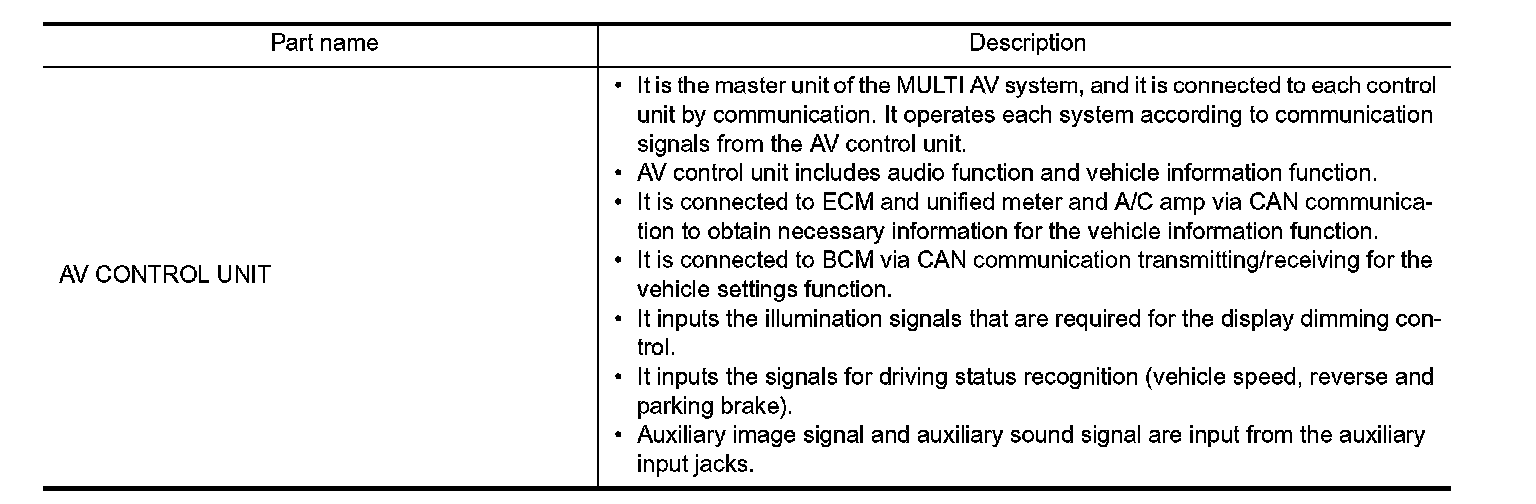 | Part name | Description |
|---|---|
| AV CONTROL UNIT | • It is the master unit of the MULTI AV system, and it is connected to each control unit by communication. It operates each system according to communication signals from the AV control unit. • AV control unit includes audio function and vehicle information function. • It is connected to ECM and unified meter and A/C amp via CAN communication to obtain necessary information for the vehicle information function. • It is connected to BCM via CAN communication transmitting/receiving for the vehicle settings function. • It inputs the illumination signals that are required for the display dimming control. • It inputs the signals for driving status recognition (vehicle speed, reverse and parking brake). • Auxiliary image signal and auxiliary sound signal are input from the auxiliary input jacks. |